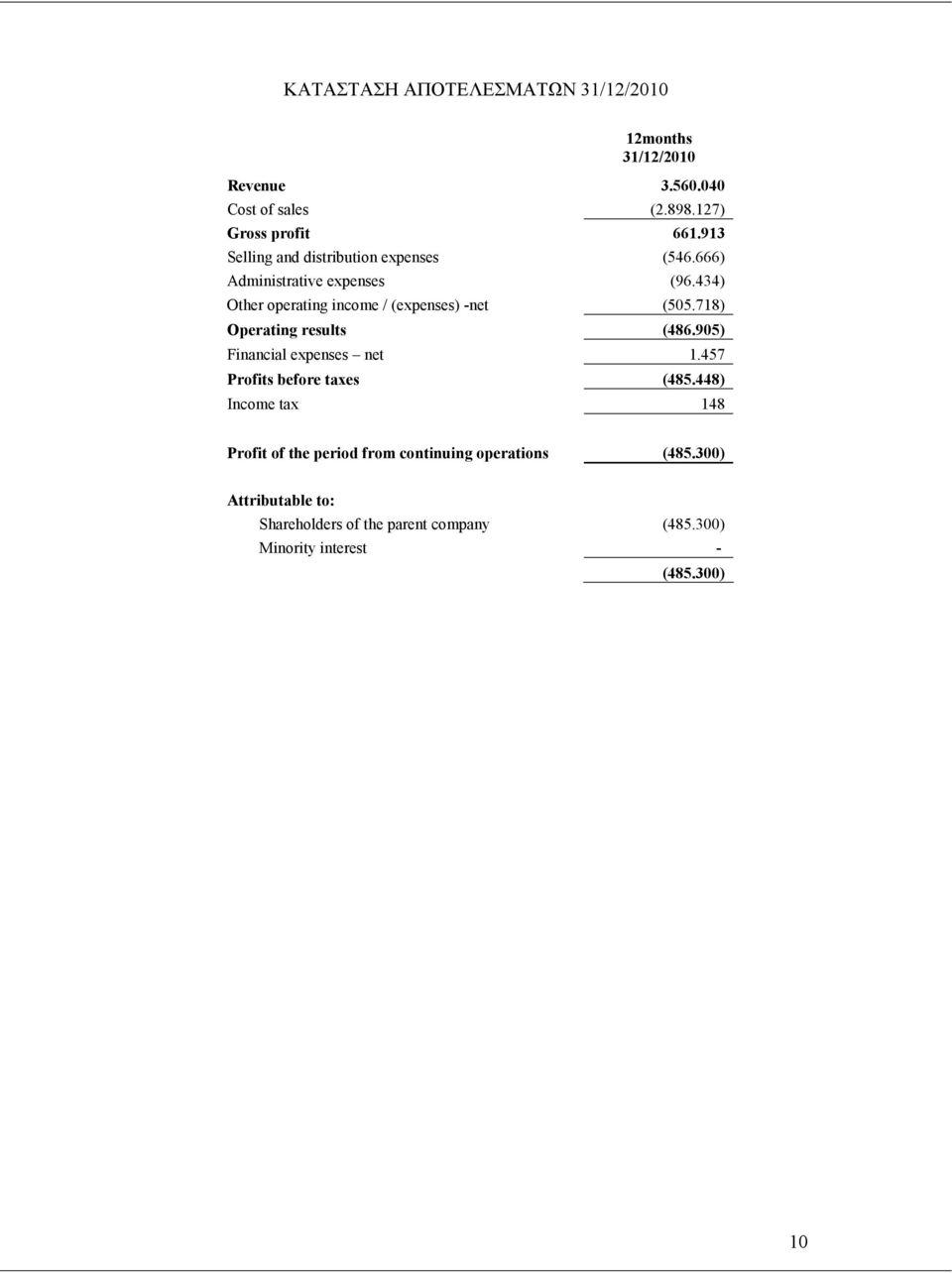 ΚΑΤΑΣΤΑΣΗ ΑΠΟΤΕΛΕΣΜΑΤΩΝ 31/12/2010

| | 12months 31/12/2010 |
|---|---|
| Revenue | 3.560.040 |
| Cost of sales | (2.898.127) |
| Gross profit | 661.913 |
| Selling and distribution expenses | (546.666) |
| Administrative expenses | (96.434) |
| Other operating income / (expenses) -net | (505.718) |
| Operating results | (486.905) |
| Financial expenses – net | 1.457 |
| Profits before taxes | (485.448) |
| Income tax | 148 |
| Profit of the period from continuing operations | (485.300) |
| Attributable to: | |
| Shareholders of the parent company | (485.300) |
| Minority interest | - |
| | (485.300) |

10